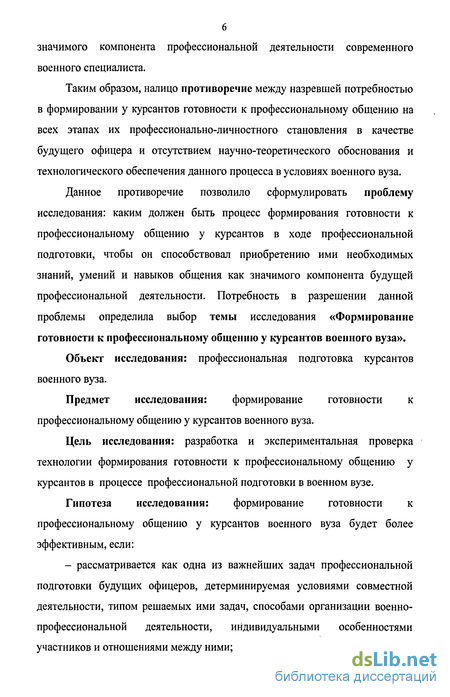 6

значимого компонента профессиональной деятельности современного военного специалиста.

Таким образом, налицо противоречие между назревшей потребностью в формировании у курсантов готовности к профессиональному общению на всех этапах их профессионально-личностного становления в качестве будущего офицера и отсутствием научно-теоретического обоснования и технологического обеспечения данного процесса в условиях военного вуза.

Данное противоречие позволило сформулировать проблему исследования: каким должен быть процесс формирования готовности к профессиональному общению у курсантов в ходе профессиональной подготовки, чтобы он способствовал приобретению ими необходимых знаний, умений и навыков общения как значимого компонента будущей профессиональной деятельности. Потребность в разрешении данной проблемы определила выбор темы исследования «Формирование готовности к профессиональному общению у курсантов военного вуза».

Объект исследования: профессиональная подготовка курсантов военного вуза.

Предмет исследования: формирование готовности к профессиональному общению у курсантов военного вуза.

Цель исследования: разработка и экспериментальная проверка технологии формирования готовности к профессиональному общению у курсантов в процессе профессиональной подготовки в военном вузе.

Гипотеза исследования: формирование готовности к профессиональному общению у курсантов военного вуза будет более эффективным, если:

– рассматривается как одна из важнейших задач профессиональной подготовки будущих офицеров, детерминируемая условиями совместной деятельности, типом решаемых ими задач, способами организации военно-профессиональной деятельности, индивидуальными особенностями участников и отношениями между ними;

dsLib.net
библиотека диссертаций